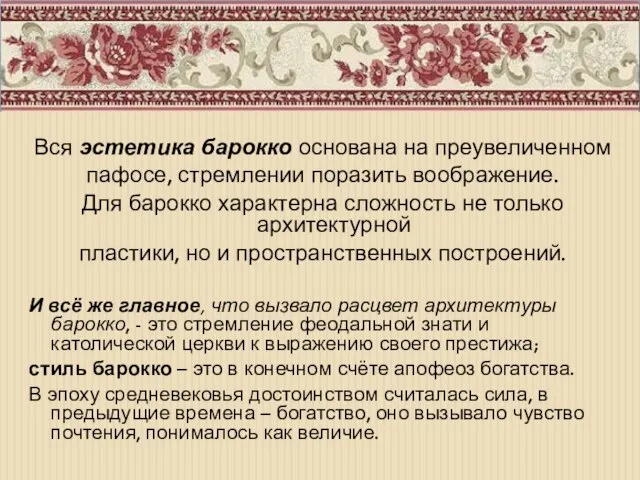 Вся эстетика барокко основана на преувеличенном пафосе, стремлении поразить воображение. Для барокко характерна сложность не только архитектурной пластики, но и пространственных построений.

И всё же главное, что вызвало расцвет архитектуры барокко, - это стремление феодальной знати и католической церкви к выражению своего престижа;

стиль барокко – это в конечном счёте апофеоз богатства.

В эпоху средневековья достоинством считалась сила, в предыдущие времена – богатство, оно вызывало чувство почтения, понималось как величие.